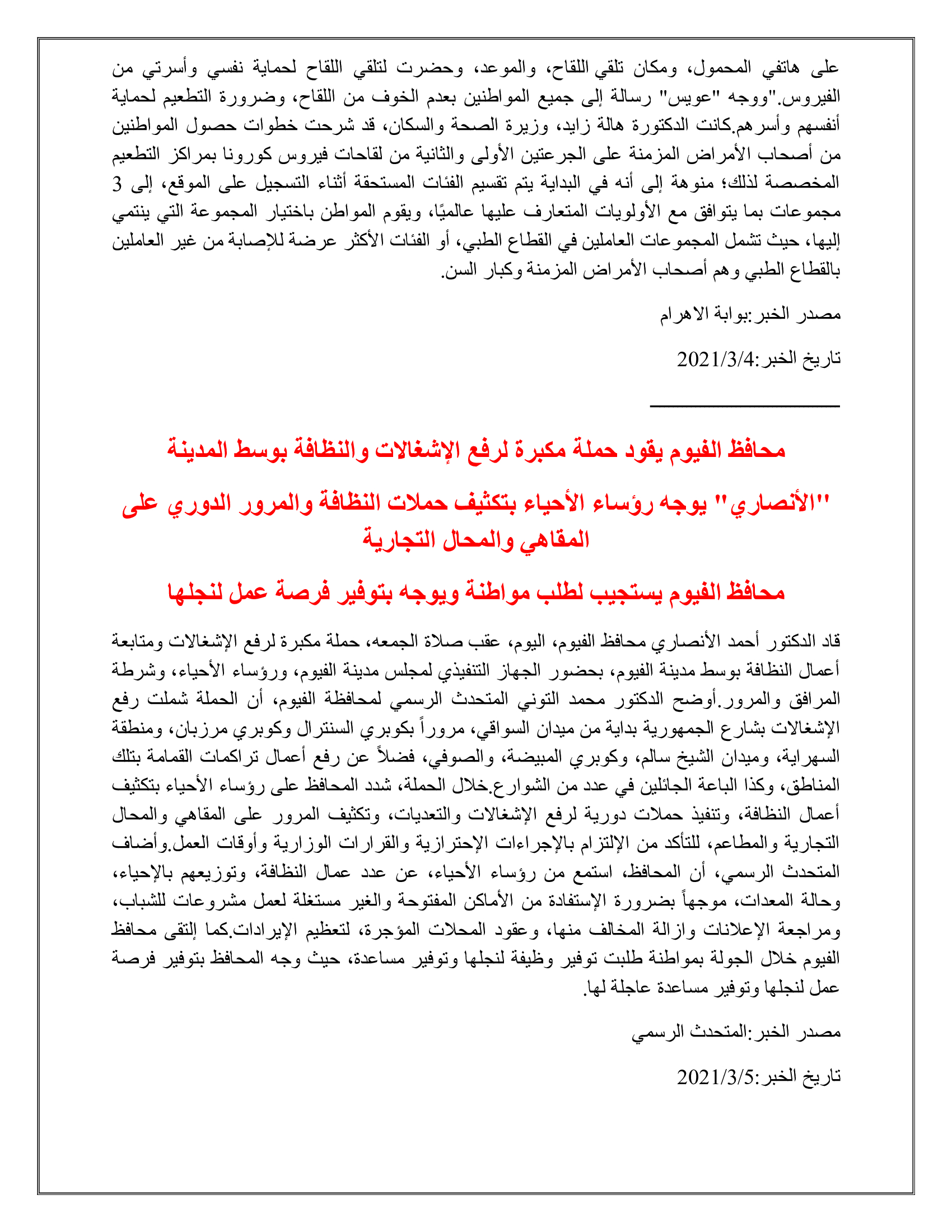 على هاتفي المحمول، ومكان تلقي اللقاح، والموعد، وحضرت لتلقي اللقاح لحماية نفسي وأسرتي من الفيروس."ووجه "عويس" رسالة إلى جميع المواطنين بعدم الخوف من اللقاح، وضرورة التطعيم لحماية أنفسهم وأسرهم.كانت الدكتورة هالة زايد، وزيرة الصحة والسكان، قد شرحت خطوات حصول المواطنين من أصحاب الأمراض المزمنة على الجرعتين الأولى والثانية من لقاحات فيروس كورونا بمراكز التطعيم المخصصة لذلك؛ منوهة إلى أنه في البداية يتم تقسيم الفئات المستحقة أثناء التسجيل على الموقع، إلى 3 مجموعات بما يتوافق مع الأولويات المتعارف عليها عالميًا، ويقوم المواطن باختيار المجموعة التي ينتمي إليها، حيث تشمل المجموعات العاملين في القطاع الطبي، أو الفئات الأكثر عرضة للإصابة من غير العاملين بالقطاع الطبي وهم أصحاب الأمراض المزمنة وكبار السن.

مصدر الخبر:بوابة الاهرام

تاريخ الخبر:2021/3/4

محافظ الفيوم يقود حملة مكبرة لرفع الإشغالات والنظافة بوسط المدينة

"الأنصاري" يوجه رؤساء الأحياء بتكثيف حملات النظافة والمرور الدوري على المقاهي والمحال التجارية

محافظ الفيوم يستجيب لطلب مواطنة ويوجه بتوفير فرصة عمل لنجلها

قاد الدكتور أحمد الأنصاري محافظ الفيوم، اليوم، عقب صلاة الجمعه، حملة مكبرة لرفع الإشغالات ومتابعة أعمال النظافة بوسط مدينة الفيوم، بحضور الجهاز التنفيذي لمجلس مدينة الفيوم، ورؤساء الأحياء، وشرطة المرافق والمرور.أوضح الدكتور محمد التوني المتحدث الرسمي لمحافظة الفيوم، أن الحملة شملت رفع الإشغالات بشارع الجمهورية بداية من ميدان السواقي، مروراً بكوبري السنترال وكوبري مرزبان، ومنطقة السهراية، وميدان الشيخ سالم، وكوبري المبيضة، والصوفي، فضلاً عن رفع أعمال تراكمات القمامة بتلك المناطق، وكذا الباعة الجائلين في عدد من الشوارع.خلال الحملة، شدد المحافظ على رؤساء الأحياء بتكثيف أعمال النظافة، وتنفيذ حملات دورية لرفع الإشغالات والتعديات، وتكثيف المرور على المقاهي والمحال التجارية والمطاعم، للتأكد من الإلتزام بالإجراءات الإحترازية والقرارات الوزارية وأوقات العمل.وأضاف المتحدث الرسمي، أن المحافظ، استمع من رؤساء الأحياء، عن عدد عمال النظافة، وتوزيعهم بالإحياء، وحالة المعدات، موجهاً بضرورة الإستفادة من الأماكن المفتوحة والغير مستغلة لعمل مشروعات للشباب، ومراجعة الإعلانات وازالة المخالف منها، وعقود المحلات المؤجرة، لتعظيم الإيرادات.كما إلتقى محافظ الفيوم خلال الجولة بمواطنة طلبت توفير وظيفة لنجلها وتوفير مساعدة، حيث وجه المحافظ بتوفير فرصة عمل لنجلها وتوفير مساعدة عاجلة لها.

مصدر الخبر:المتحدث الرسمي

تاريخ الخبر:2021/3/5